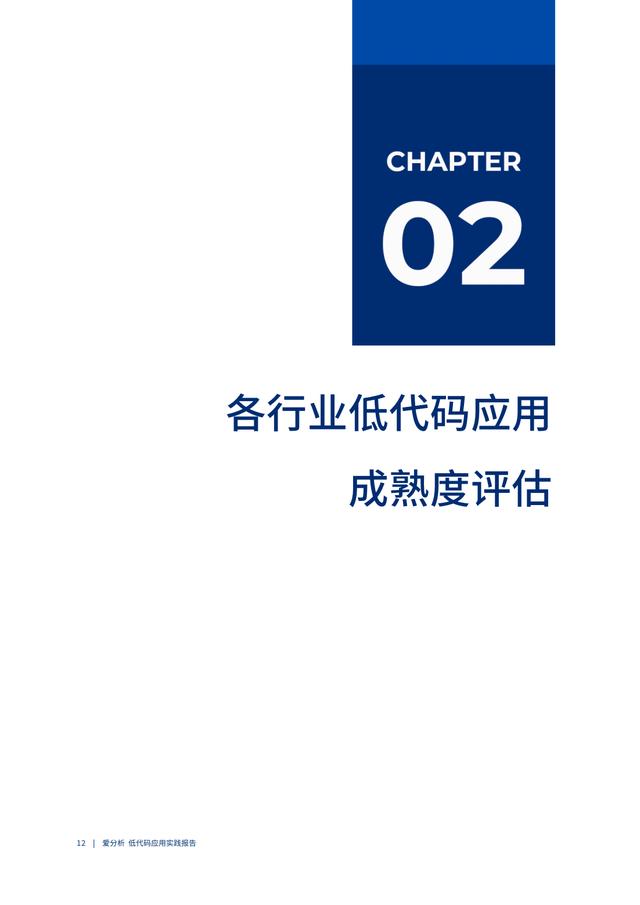 CHAPTER

02

各行业低代码应用

成熟度评估

12 | 爱分析 低代码应用实践报告